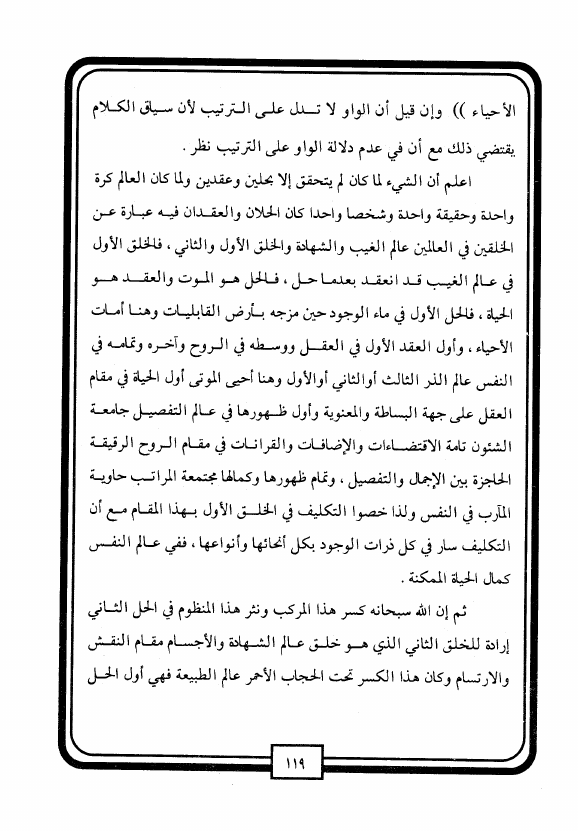 الأحياء )) وإن قيل أن الواو لا تدل على الترتيب لأن سياق الكلام يقتضي ذلك مع أن في عدم دلالة الواو على الترتيب نظر .

اعلم أن الشيء لما كان لم يتحقق إلا بحلين وعقدين ولما كان العالم كرة واحدة وحقيقة واحدة وشخصا واحدا كان الحلان والعقدان فيه عبارة عن الخلقين في العالمين عالم الغيب والشهادة والخلق الأول والثاني ، فالخلق الأول في عالم الغيب قد انعقد بعدما حل ، فالحل هو الموت والعقد هو الحياة ، فالحل الأول في ماء الوجود حين مزجه بأرض القابليات وهنا أمات الأحياء ، وأول العقد الأول في العقل ووسطه في الروح وآخره وتمامه في النفس عالم الذر الثالث أوالثاني أوالأول وهنا أحيى الموتى أول الحياة في مقام العقل على جهة البساطة والمعنوية وأول ظهورها في عالم التفصيل جامعة الشئون تامة الاقتضاءات والإضافات والقرانات في مقام الروح الرقيقة الحاجزة بين الإجمال والتفصيل ، وتمام ظهورها وكمالها مجتمعة المراتب حاوية المآرب في النفس ولذا خصوا التكليف في الخلق الأول بهذا المقام مع أن التكليف سار في كل ذرات الوجود بكل أنحائها وأنواعها ، ففي عالم النفس كمال الحياة الممكنة .

ثم إن الله سبحانه كسر هذا المركب ونثر هذا المنظوم في الحل الثاني إرادة للخلق الثاني الذي هو خلق عالم الشهادة والأجسام مقام النقش والارتسام وكان هذا الكسر تحت الحجاب الأحمر عالم الطبيعة فهي أول الحل

١١٩